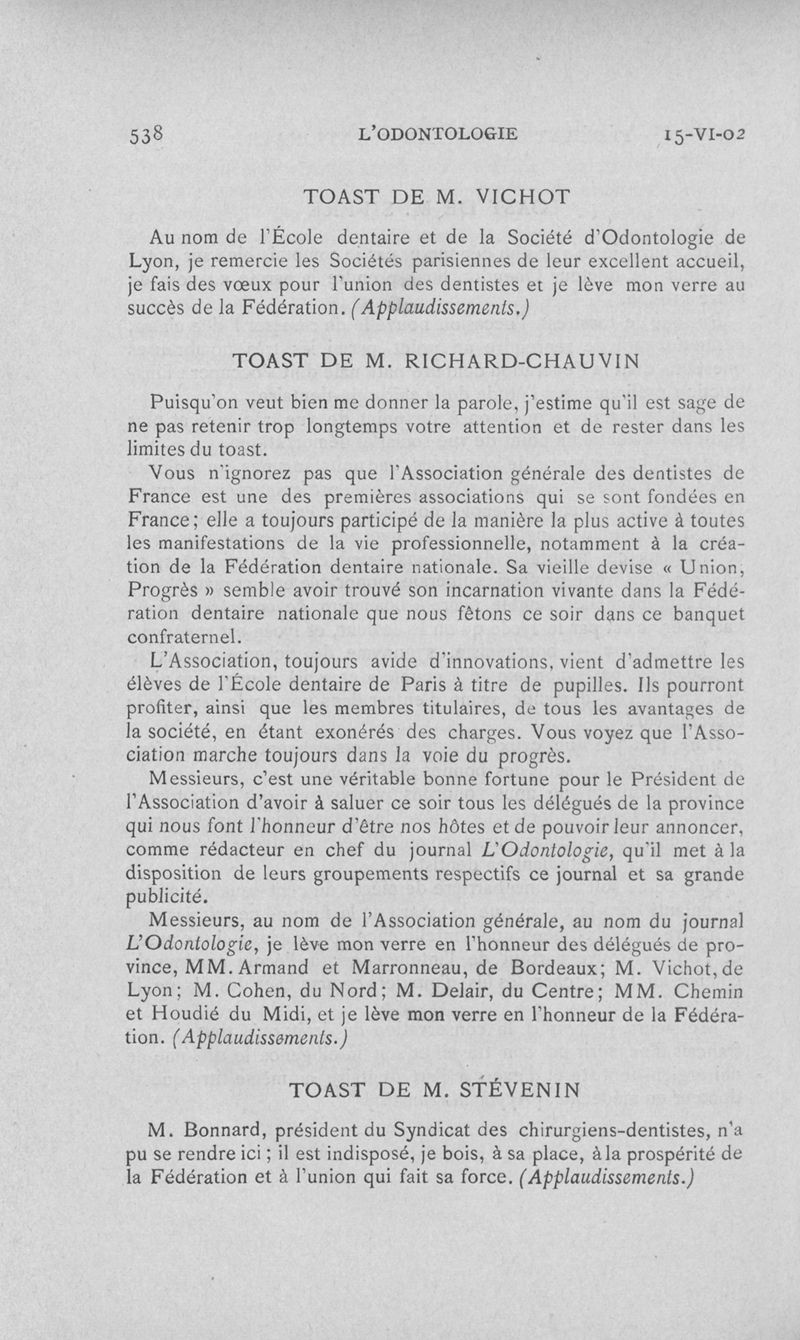 538 L'ODONTOLOGIE 15-VI-02

TOAST DE M. VICHOT

Au nom de l'École dentaire et de la Société d'Odontologie de Lyon, je remercie les Sociétés parisiennes de leur excellent accueil, je fais des vœux pour l'union des dentistes et je lève mon verre au succès de la Fédération. (Applaudissements.)

TOAST DE M. RICHARD-CHAUVIN

Puisqu'on veut bien me donner la parole, j'estime qu'il est sage de ne pas retenir trop longtemps votre attention et de rester dans les limites du toast.

Vous n'ignorez pas que l'Association générale des dentistes de France est une des premières associations qui se sont fondées en France; elle a toujours participé de la manière la plus active à toutes les manifestations de la vie professionnelle, notamment à la création de la Fédération dentaire nationale. Sa vieille devise « Union, Progrès » semble avoir trouvé son incarnation vivante dans la Fédération dentaire nationale que nous fêtons ce soir dans ce banquet confraternel.

L'Association, toujours avide d'innovations, vient d'admettre les élèves de l'École dentaire de Paris à titre de pupilles. Ils pourront profiter, ainsi que les membres titulaires, de tous les avantages de la société, en étant exonérés des charges. Vous voyez que l'Association marche toujours dans la voie du progrès.

Messieurs, c'est une véritable bonne fortune pour le Président de l'Association d'avoir à saluer ce soir tous les délégués de la province qui nous font l'honneur d'être nos hôtes et de pouvoir leur annoncer, comme rédacteur en chef du journal L'Odontologie, qu'il met à la disposition de leurs groupements respectifs ce journal et sa grande publicité.

Messieurs, au nom de l'Association générale, au nom du journal L'Odontologie, je lève mon verre en l'honneur des délégués de province, MM. Armand et Marronneau, de Bordeaux; M. Vichot, de Lyon; M. Cohen, du Nord; M. Delair, du Centre; MM. Chemin et Houdié du Midi, et je lève mon verre en l'honneur de la Fédération. (Applaudissements.)

TOAST DE M. STÉVENIN

M. Bonnard, président du Syndicat des chirurgiens-dentistes, n'a pu se rendre ici; il est indisposé, je bois, à sa place, à la prospérité de la Fédération et à l'union qui fait sa force. (Applaudissements.)